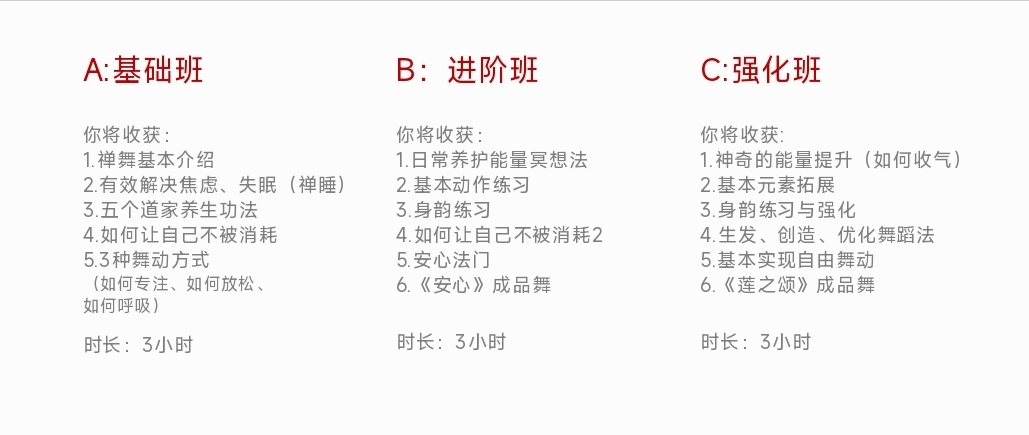 A:基础班

你将收获:
1.禅舞基本介绍
2.有效解决焦虑、失眠（禅睡）
3.五个道家养生功法
4.如何让自己不被消耗
5.3种舞动方式
（如何专注、如何放松、如何呼吸）

时长：3小时

B：进阶班

你将收获:
1.日常养护能量冥想法
2.基本动作练习
3.身韵练习
4.如何让自己不被消耗2
5.安心法门
6.《安心》成品舞

时长：3小时

C:强化班

你将收获:
1.神奇的能量提升（如何收气）
2.基本元素拓展
3.身韵练习与强化
4.生发、创造、优化舞蹈法
5.基本实现自由舞动
6.《莲之颂》成品舞

时长：3小时